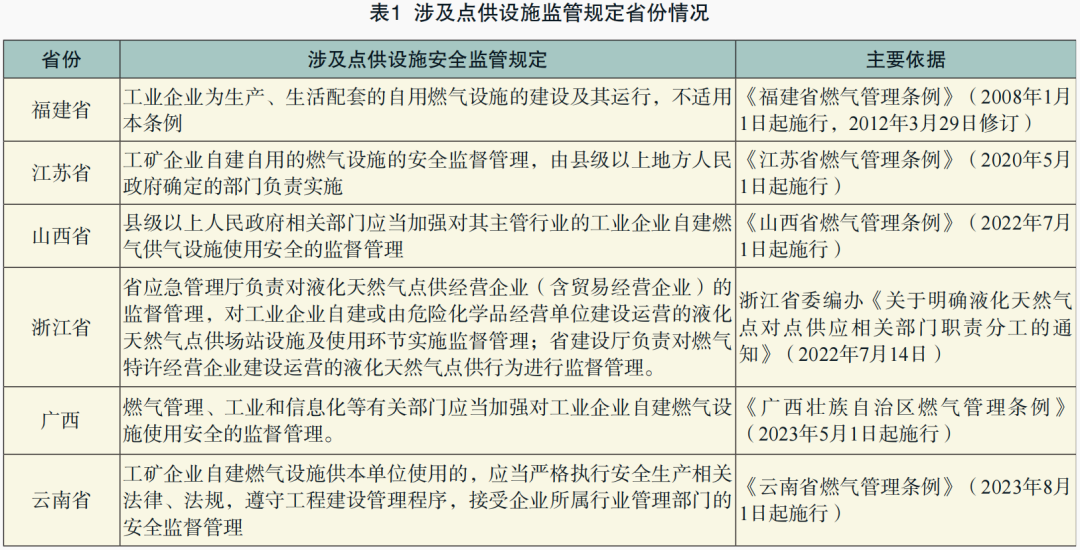 表1 涉及点供设施监管规定省份情况

| 省份 | 涉及点供设施安全监管规定 | 主要依据 |
|---|---|---|
| 福建省 | 工业企业为生产、生活配套的自用燃气设施的建设及其运行，不适用本条例 | 《福建省燃气管理条例》（2008年1月1日起施行，2012年3月29日修订） |
| 江苏省 | 工矿企业自建自用的燃气设施的安全监督管理，由县级以上地方人民政府确定的部门负责实施 | 《江苏省燃气管理条例》（2020年5月1日起施行） |
| 山西省 | 县级以上人民政府相关部门应当加强对其主管行业的工业企业自建燃气供气设施使用安全的监督管理 | 《山西省燃气管理条例》（2022年7月1日起施行） |
| 浙江省 | 省应急管理厅负责对液化天然气点供经营企业（含贸易经营企业）的监督管理，对工业企业自建或由危险化学品经营单位建设运营的液化天然气点供场站设施及使用环节实施监督管理；省建设厅负责对燃气特许经营企业建设运营的液化天然气点供行为进行监督管理。 | 浙江省委编办《关于明确液化天然气点对点供应相关部门职责分工的通知》（2022年7月14日） |
| 广西 | 燃气管理、工业和信息化等有关部门应当加强对工业企业自建燃气设施使用安全的监督管理。 | 《广西壮族自治区燃气管理条例》（2023年5月1日起施行） |
| 云南省 | 工矿企业自建燃气设施供本单位使用的，应当严格执行安全生产相关法律、法规，遵守工程建设管理程序，接受企业所属行业管理部门的安全监督管理 | 《云南省燃气管理条例》（2023年8月1日起施行） |